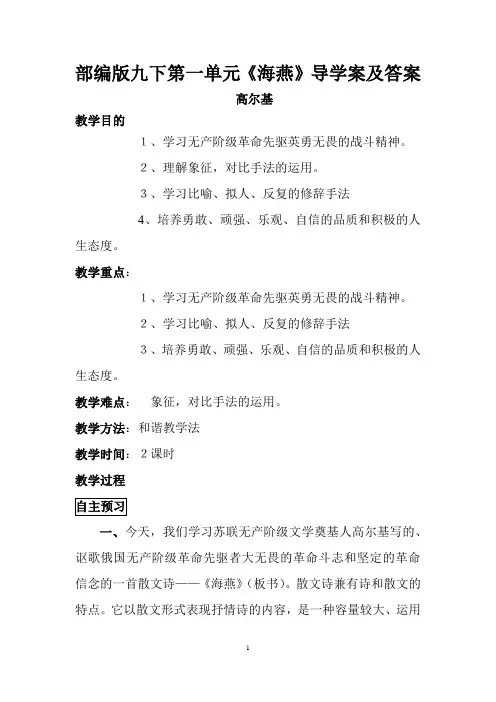 部编版九下第一单元《海燕》导学案及答案

高尔基

教学目的

1、学习无产阶级革命先驱英勇无畏的战斗精神。

2、理解象征，对比手法的运用。

3、学习比喻、拟人、反复的修辞手法

4、培养勇敢、顽强、乐观、自信的品质和积极的人生态度。

教学重点：

1、学习无产阶级革命先驱英勇无畏的战斗精神。

2、学习比喻、拟人、反复的修辞手法

3、培养勇敢、顽强、乐观、自信的品质和积极的人生态度。

教学难点： 象征，对比手法的运用。

教学方法：和谐教学法

教学时间：2课时

教学过程

自主预习

一、今天，我们学习苏联无产阶级文学奠基人高尔基写的、讴歌俄国无产阶级革命先驱者大无畏的革命斗志和坚定的革命信念的一首散文诗——《海燕》(板书)。散文诗兼有诗和散文的特点。它以散文形式表现抒情诗的内容，是一种容量较大、运用

1